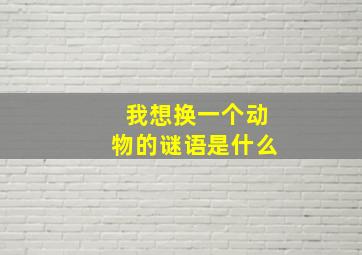 我想换一个动物的谜语是什么